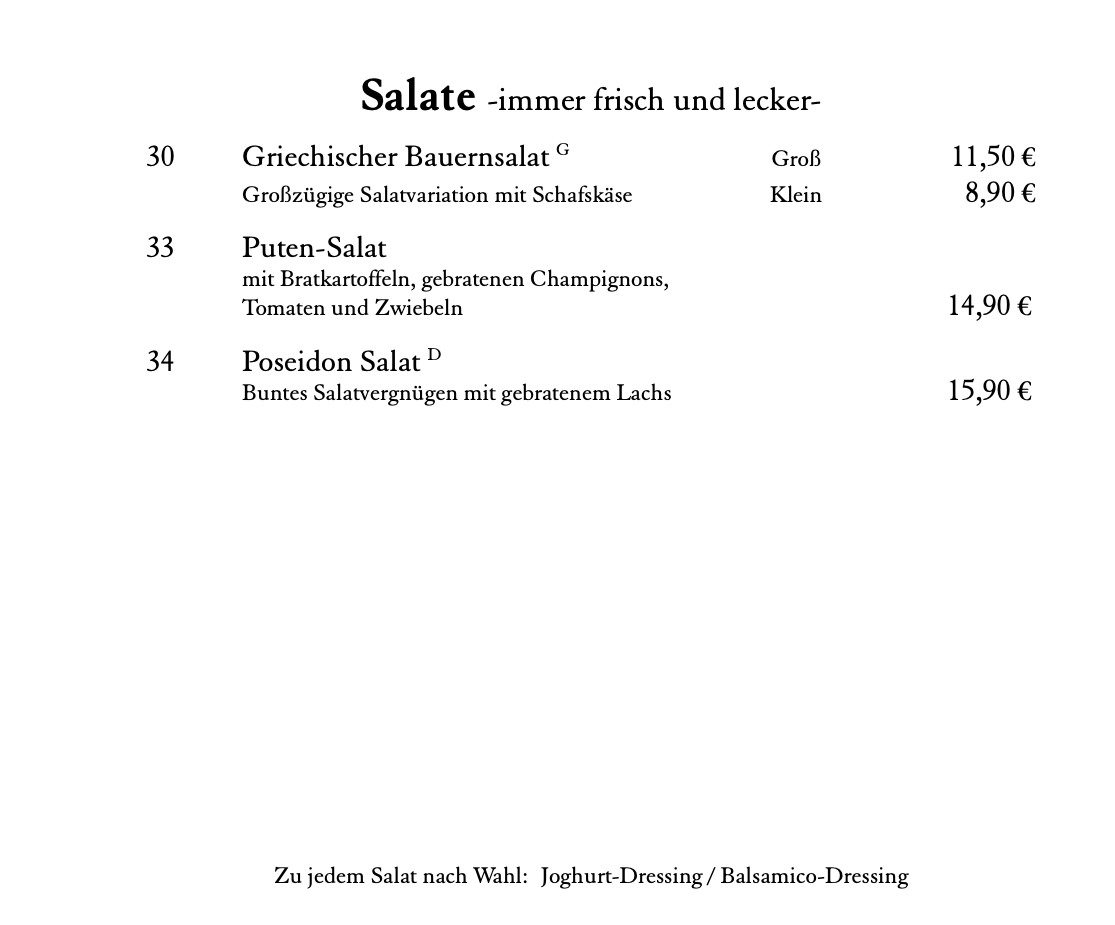 Salate -immer frisch und lecker-

30 Griechischer Bauernsalat $^{G}$ Groß 11,50 €
Großzügige Salatvariation mit Schafskäse Klein 8,90 €

33 Puten-Salat
mit Bratkartoffeln, gebratenen Champignons, Tomaten und Zwiebeln 14,90 €

34 Poseidon Salat $^{D}$
Buntes Salatvergnügen mit gebratenem Lachs 15,90 €

Zu jedem Salat nach Wahl: Joghurt-Dressing / Balsamico-Dressing